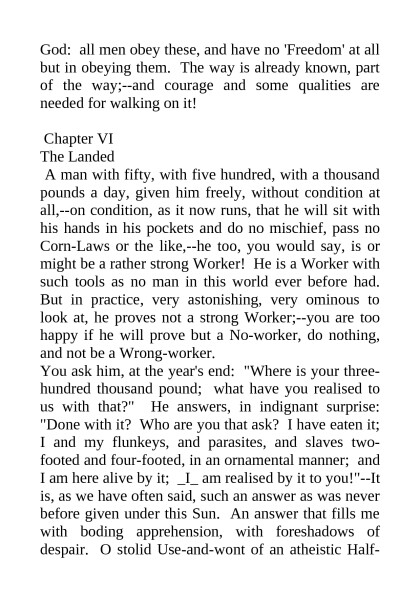 God: all men obey these, and have no 'Freedom' at all but in obeying them. The way is already known, part of the way;--and courage and some qualities are needed for walking on it!

Chapter VI
The Landed
A man with fifty, with five hundred, with a thousand pounds a day, given him freely, without condition at all,--on condition, as it now runs, that he will sit with his hands in his pockets and do no mischief, pass no Corn-Laws or the like,--he too, you would say, is or might be a rather strong Worker! He is a Worker with such tools as no man in this world ever before had. But in practice, very astonishing, very ominous to look at, he proves not a strong Worker;--you are too happy if he will prove but a No-worker, do nothing, and not be a Wrong-worker.
You ask him, at the year's end: "Where is your three-hundred thousand pound; what have you realised to us with that?" He answers, in indignant surprise: "Done with it? Who are you that ask? I have eaten it; I and my flunkeys, and parasites, and slaves two-footed and four-footed, in an ornamental manner; and I am here alive by it; _I_ am realised by it to you!"--It is, as we have often said, such an answer as was never before given under this Sun. An answer that fills me with boding apprehension, with foreshadows of despair. O stolid Use-and-wont of an atheistic Half-